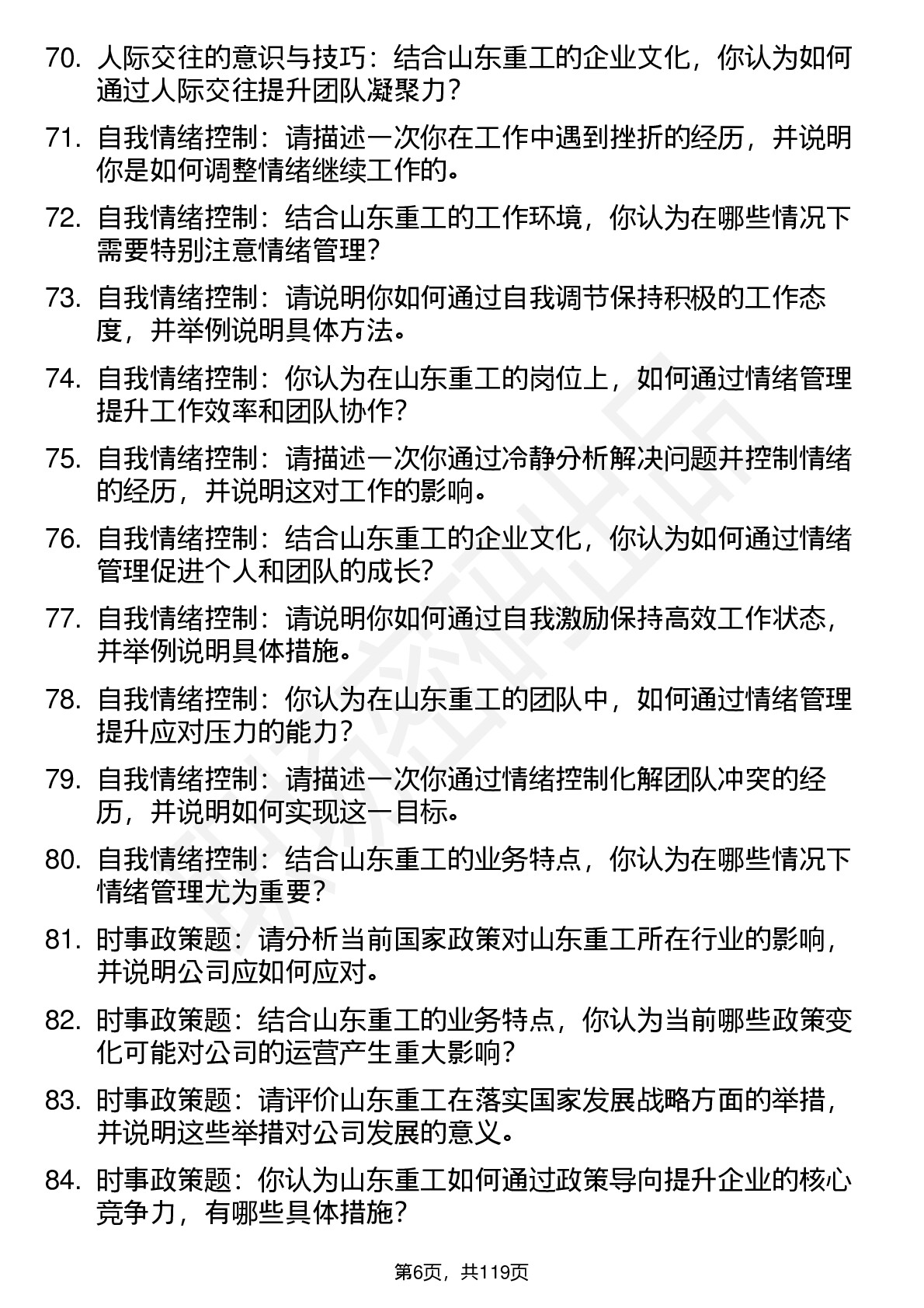 70. 人际交往的意识与技巧：结合山东重工的企业文化，你认为如何通过人际交往提升团队凝聚力？

71. 自我情绪控制：请描述一次你在工作中遇到挫折的经历，并说明你是如何调整情绪继续工作的。

72. 自我情绪控制：结合山东重工的工作环境，你认为在哪些情况下需要特别注意情绪管理？

73. 自我情绪控制：请说明你如何通过自我调节保持积极的工作态度，并举例说明具体方法。

74. 自我情绪控制：你认为在山东重工的岗位上，如何通过情绪管理提升工作效率和团队协作？

75. 自我情绪控制：请描述一次你通过冷静分析解决问题并控制情绪的经历，并说明这对工作的影响。

76. 自我情绪控制：结合山东重工的企业文化，你认为如何通过情绪管理促进个人和团队的成长？

77. 自我情绪控制：请说明你如何通过自我激励保持高效工作状态，并举例说明具体措施。

78. 自我情绪控制：你认为在山东重工的团队中，如何通过情绪管理提升应对压力的能力？

79. 自我情绪控制：请描述一次你通过情绪控制化解团队冲突的经历，并说明如何实现这一目标。

80. 自我情绪控制：结合山东重工的业务特点，你认为在哪些情况下情绪管理尤为重要？

81. 时事政策题：请分析当前国家政策对山东重工所在行业的影响，并说明公司应如何应对。

82. 时事政策题：结合山东重工的业务特点，你认为当前哪些政策变化可能对公司的运营产生重大影响？

83. 时事政策题：请评价山东重工在落实国家发展战略方面的举措，并说明这些举措对公司发展的意义。

84. 时事政策题：你认为山东重工如何通过政策导向提升企业的核心竞争力，有哪些具体措施？

第6页，共119页